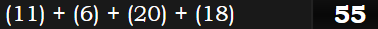 (11) + (6) + (20) + (18) 55